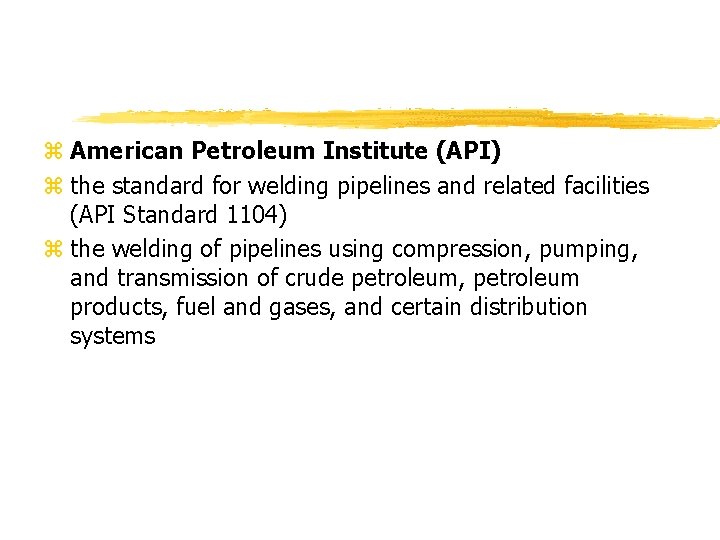 ⌘ American Petroleum Institute (API)
⌘ the standard for welding pipelines and related facilities (API Standard 1104)
⌘ the welding of pipelines using compression, pumping, and transmission of crude petroleum, petroleum products, fuel and gases, and certain distribution systems